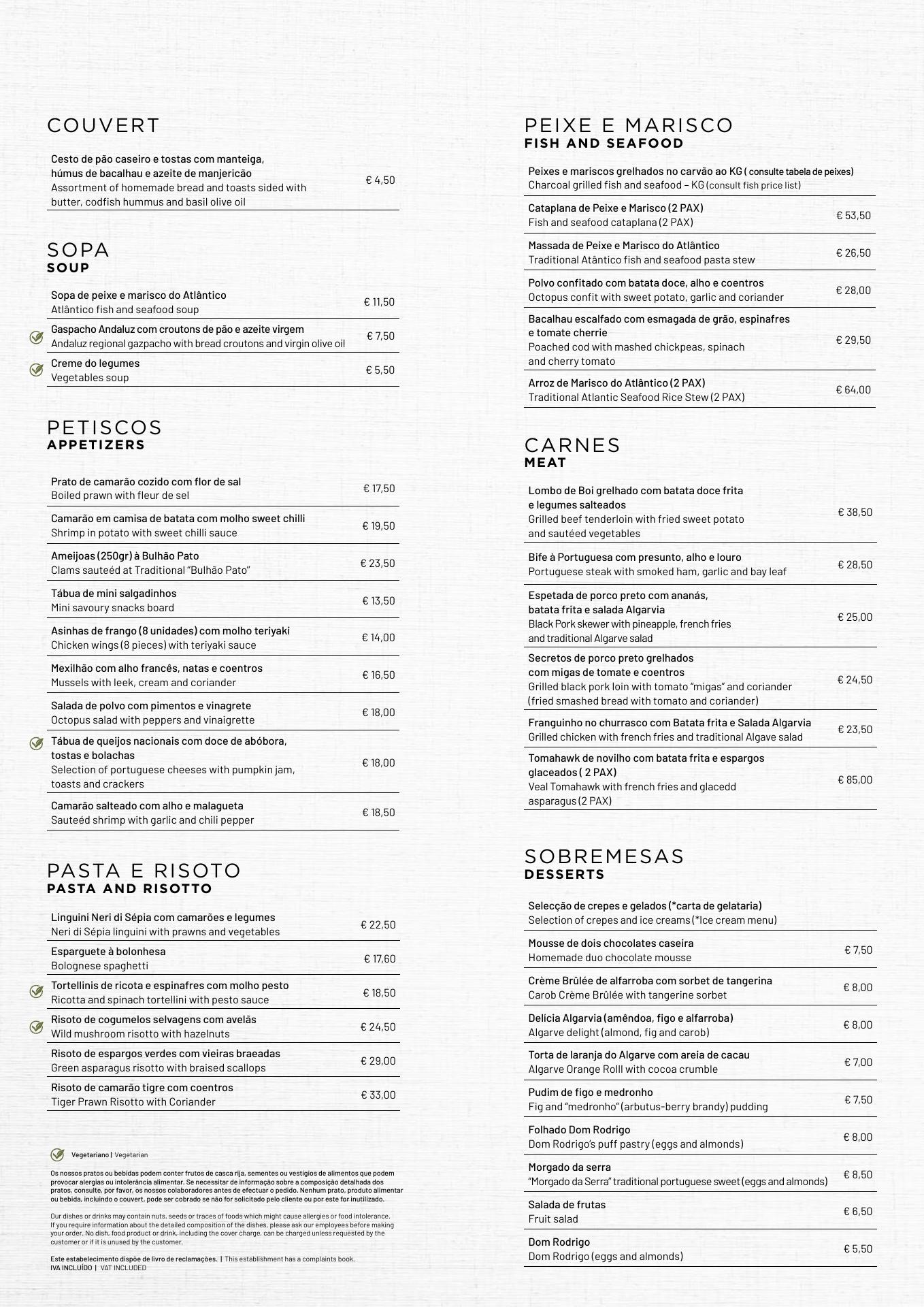 COUVERT

Cesto de pão caseiro e tostas com manteiga, húmus de bacalhau e azeite de manjericão
Assortment of homemade bread and toasts sided with butter, codfish hummus and basil olive oil
€ 4,50

SOPA
SOUP

Sopa de peixe e marisco do Atlântico
Atlântico fish and seafood soup
€ 11,50

Gaspacho Andaluz com croutons de pão e azeite virgem
Andaluz regional gazpacho with bread croutons and virgin olive oil
€ 7,50

Creme do legumes
Vegetables soup
€ 5,50

PETISCOS
APPETIZERS

Prato de camarão cozido com flor de sal
Boiled prawn with fleur de sel
€ 17,50

Camarão em camisa de batata com molho sweet chilli
Shrimp in potato with sweet chilli sauce
€ 19,50

Ameijoas (250gr) à Bulhão Pato
Clams sauteéd at Traditional "Bulhão Pato"
€ 23,50

Tábua de mini salgadinhos
Mini savoury snacks board
€ 13,50

Asinhas de frango (8 unidades) com molho teriyaki
Chicken wings (8 pieces) with teriyaki sauce
€ 14,00

Mexilhão com alho francês, natas e coentros
Mussels with leek, cream and coriander
€ 16,50

Salada de polvo com pimentos e vinagrete
Octopus salad with peppers and vinaigrette
€ 18,00

Tábua de queijos nacionais com doce de abóbora, tostas e bolachas
Selection of portuguese cheeses with pumpkin jam, toasts and crackers
€ 18,00

Camarão salteado com alho e malagueta
Sauteéd shrimp with garlic and chili pepper
€ 18,50

PASTA E RISOTO
PASTA AND RISOTTO

Linguini Neri di Sépia com camarões e legumes
Neri di Sépia linguini with prawns and vegetables
€ 22,50

Esparguete à bolonhesa
Bolognese spaghetti
€ 17,60

Tortellinis de ricota e espinafres com molho pesto
Ricotta and spinach tortellini with pesto sauce
€ 18,50

Risoto de cogumelos selvagens com avelãs
Wild mushroom risotto with hazelnuts
€ 24,50

Risoto de espargos verdes com vieiras braeadas
Green asparagus risotto with braised scallops
€ 29,00

Risoto de camarão tigre com coentros
Tiger Prawn Risotto with Coriander
€ 33,00

Vegetariano | Vegetarian

Os nossos pratos ou bebidas podem conter frutos de casca rija, sementes ou vestígios de alimentos que podem provocar alergias ou intolerância alimentar. Se necessitar de informação sobre a composição detalhada dos pratos, consulte, por favor, os nossos colaboradores antes de efectuar o pedido. Nenhum prato, produto alimentar ou bebida, incluindo o couvert, pode ser cobrado se não for solicitado pelo cliente ou por este for inutilizado.

Our dishes or drinks may contain nuts, seeds or traces of foods which might cause allergies or food intolerance. If you require information about the detailed composition of the dishes, please ask our employees before making your order. No dish, food product or drink, including the cover charge, can be charged unless requested by the customer or if it is unused by the customer.

Este estabelecimento dispõe de livro de reclamações. | This establishment has a complaints book.
IVA INCLUÍDO | VAT INCLUDED

PEIXE E MARISCO
FISH AND SEAFOOD

Peixes e mariscos grelhados no carvão ao KG ( consulte tabela de peixes)
Charcoal grilled fish and seafood – KG (consult fish price list)

Cataplana de Peixe e Marisco (2 PAX)
Fish and seafood cataplana (2 PAX)
€ 53,50

Massada de Peixe e Marisco do Atlântico
Traditional Atântico fish and seafood pasta stew
€ 26,50

Polvo confitado com batata doce, alho e coentros
Octopus confit with sweet potato, garlic and coriander
€ 28,00

Bacalhau escalfado com esmagada de grão, espinafres e tomate cherrie
Poached cod with mashed chickpeas, spinach and cherry tomato
€ 29,50

Arroz de Marisco do Atlântico (2 PAX)
Traditional Atlantic Seafood Rice Stew (2 PAX)
€ 64,00

CARNES
MEAT

Lombo de Boi grelhado com batata doce frita e legumes salteados
Grilled beef tenderloin with fried sweet potato and sautéed vegetables
€ 38,50

Bife à Portuguesa com presunto, alho e louro
Portuguese steak with smoked ham, garlic and bay leaf
€ 28,50

Espetada de porco preto com ananás, batata frita e salada Algarvia
Black Pork skewer with pineapple, french fries and traditional Algarve salad
€ 25,00

Secretos de porco preto grelhados com migas de tomate e coentros
Grilled black pork loin with tomato "migas" and coriander (fried smashed bread with tomato and coriander)
€ 24,50

Franguinho no churrasco com Batata frita e Salada Algarvia
Grilled chicken with french fries and traditional Algave salad
€ 23,50

Tomahawk de novilho com batata frita e espargos glaceados ( 2 PAX)
Veal Tomahawk with french fries and glacedd asparagus (2 PAX)
€ 85,00

SOBREMESAS
DESSERTS

Selecção de crepes e gelados (*carta de gelataria)
Selection of crepes and ice creams (*Ice cream menu)

Mousse de dois chocolates caseira
Homemade duo chocolate mousse
€ 7,50

Crème Brûlée de alfarroba com sorbet de tangerina
Carob Crème Brûlée with tangerine sorbet
€ 8,00

Delícia Algarvia (amêndoa, figo e alfarroba)
Algarve delight (almond, fig and carob)
€ 8,00

Torta de laranja do Algarve com areia de cacau
Algarve Orange Rolll with cocoa crumble
€ 7,00

Pudim de figo e medronho
Fig and "medronho" (arbutus-berry brandy) pudding
€ 7,50

Folhado Dom Rodrigo
Dom Rodrigo's puff pastry (eggs and almonds)
€ 8,00

Morgado da serra
"Morgado da Serra" traditional portuguese sweet (eggs and almonds)
€ 8,50

Salada de frutas
Fruit salad
€ 6,50

Dom Rodrigo
Dom Rodrigo (eggs and almonds)
€ 5,50